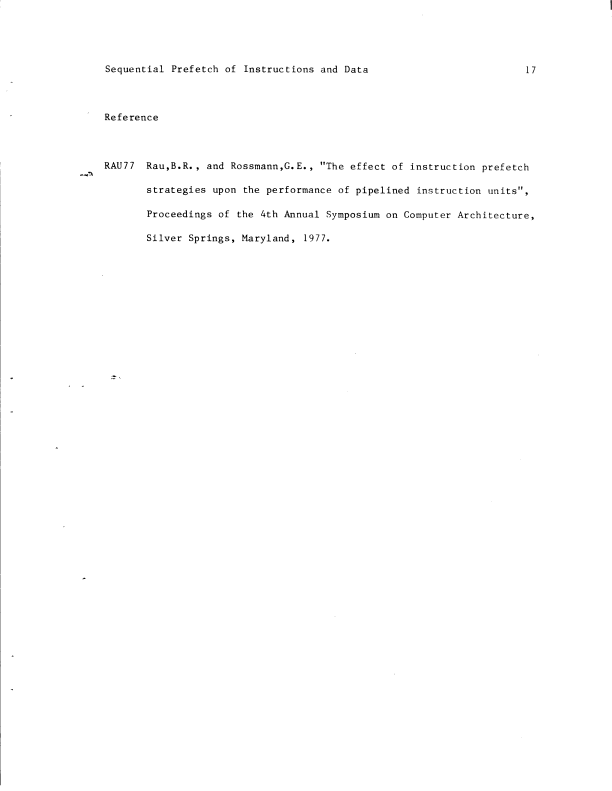 Sequential Prefetch of Instructions and Data 17

Reference

RAU77 Rau,B.R., and Rossmann,G.E., "The effect of instruction prefetch strategies upon the performance of pipelined instruction units", Proceedings of the 4th Annual Symposium on Computer Architecture, Silver Springs, Maryland, 1977.